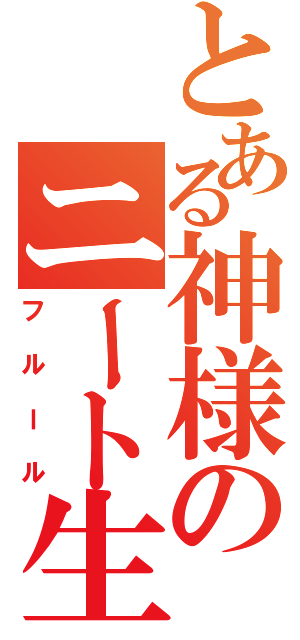 とある神様のニート生
フルール